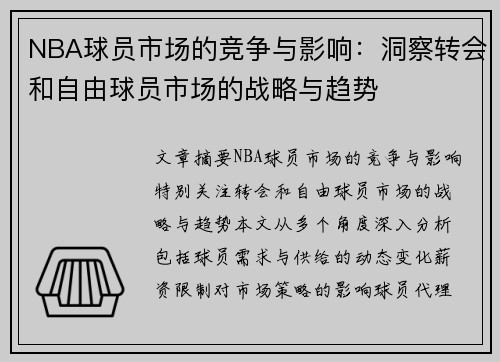 NBA球员市场的竞争与影响：洞察转会和自由球员市场的战略与趋势

文章摘要NBA球员市场的竞争与影响特别关注转会和自由球员市场的战略与趋势本文从多个角度深入分析包括球员需求与供给的动态变化薪资限制对市场策略的影响球员代理